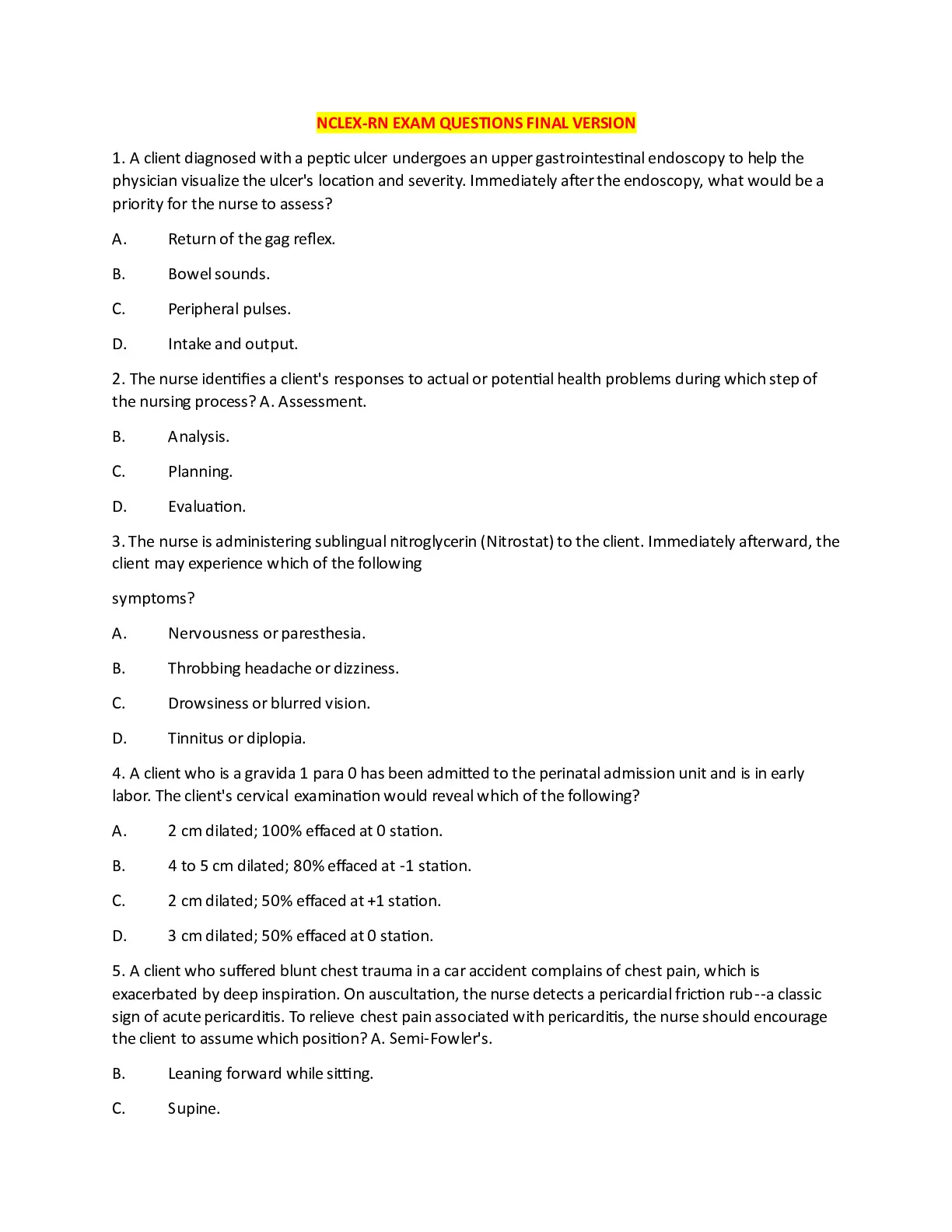 NCLEX-RN EXAM QUESTIONS FINAL VERSION

1. A client diagnosed with a peptic ulcer undergoes an upper gastrointestinal endoscopy to help the physician visualize the ulcer's location and severity. Immediately after the endoscopy, what would be a priority for the nurse to assess?

A. Return of the gag reflex.

B. Bowel sounds.

C. Peripheral pulses.

D. Intake and output.

2. The nurse identifies a client's responses to actual or potential health problems during which step of the nursing process? A. Assessment.

B. Analysis.

C. Planning.

D. Evaluation.

3. The nurse is administering sublingual nitroglycerin (Nitrostat) to the client. Immediately afterward, the client may experience which of the following

symptoms?

A. Nervousness or paresthesia.

B. Throbbing headache or dizziness.

C. Drowsiness or blurred vision.

D. Tinnitus or diplopia.

4. A client who is a gravida 1 para 0 has been admitted to the perinatal admission unit and is in early labor. The client's cervical examination would reveal which of the following?

A. 2 cm dilated; 100% effaced at 0 station.

B. 4 to 5 cm dilated; 80% effaced at -1 station.

C. 2 cm dilated; 50% effaced at +1 station.

D. 3 cm dilated; 50% effaced at 0 station.

5. A client who suffered blunt chest trauma in a car accident complains of chest pain, which is exacerbated by deep inspiration. On auscultation, the nurse detects a pericardial friction rub--a classic sign of acute pericarditis. To relieve chest pain associated with pericarditis, the nurse should encourage the client to assume which position? A. Semi-Fowler's.

B. Leaning forward while sitting.

C. Supine.